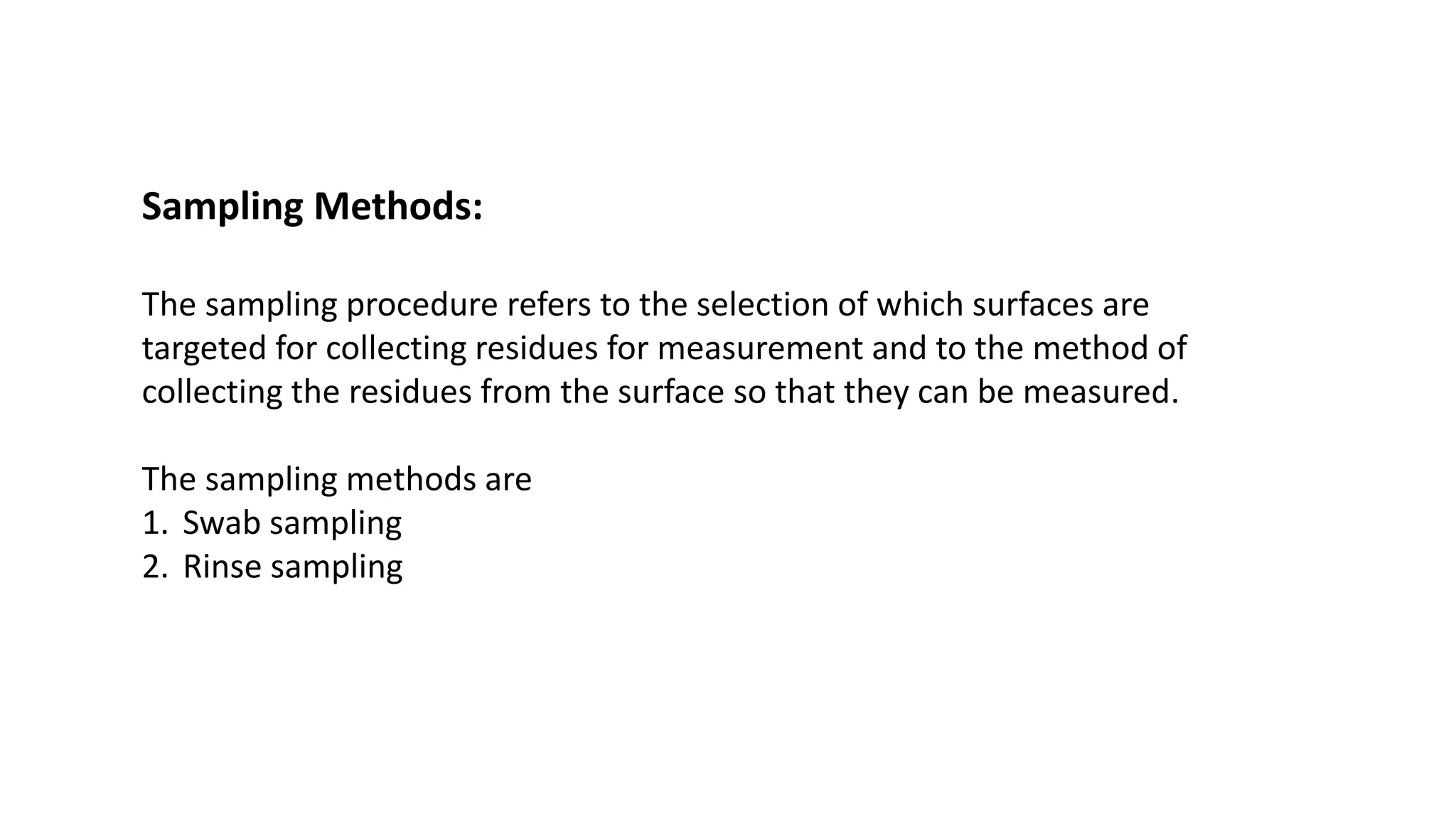 Sampling Methods:

The sampling procedure refers to the selection of which surfaces are targeted for collecting residues for measurement and to the method of collecting the residues from the surface so that they can be measured.

The sampling methods are
1. Swab sampling
2. Rinse sampling